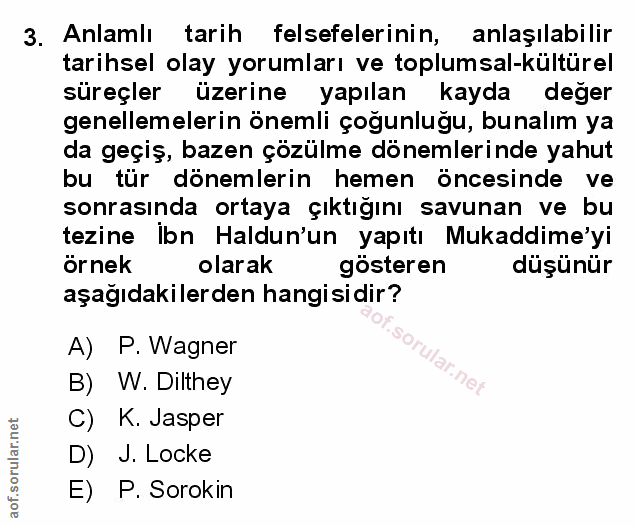 3. Anlamlı tarih felsefelerinin, anlaşılabilir tarihsel olay yorumları ve toplumsal-kültürel süreçler üzerine yapılan kayda değer genellemelerin önemli çoğunluğu, bunalım ya da geçiş, bazen çözülme dönemlerinde yahut bu tür dönemlerin hemen öncesinde ve sonrasında ortaya çıktığını savunan ve bu tezine İbn Haldun'un yapıtı Mukaddime'yi örnek olarak gösteren düşünür aşağıdakilerden hangisidir?

aof.sorular.net

A) P. Wagner
B) W. Dilthey
C) K. Jasper
D) J. Locke
E) P. Sorokin

aof.sorular.net